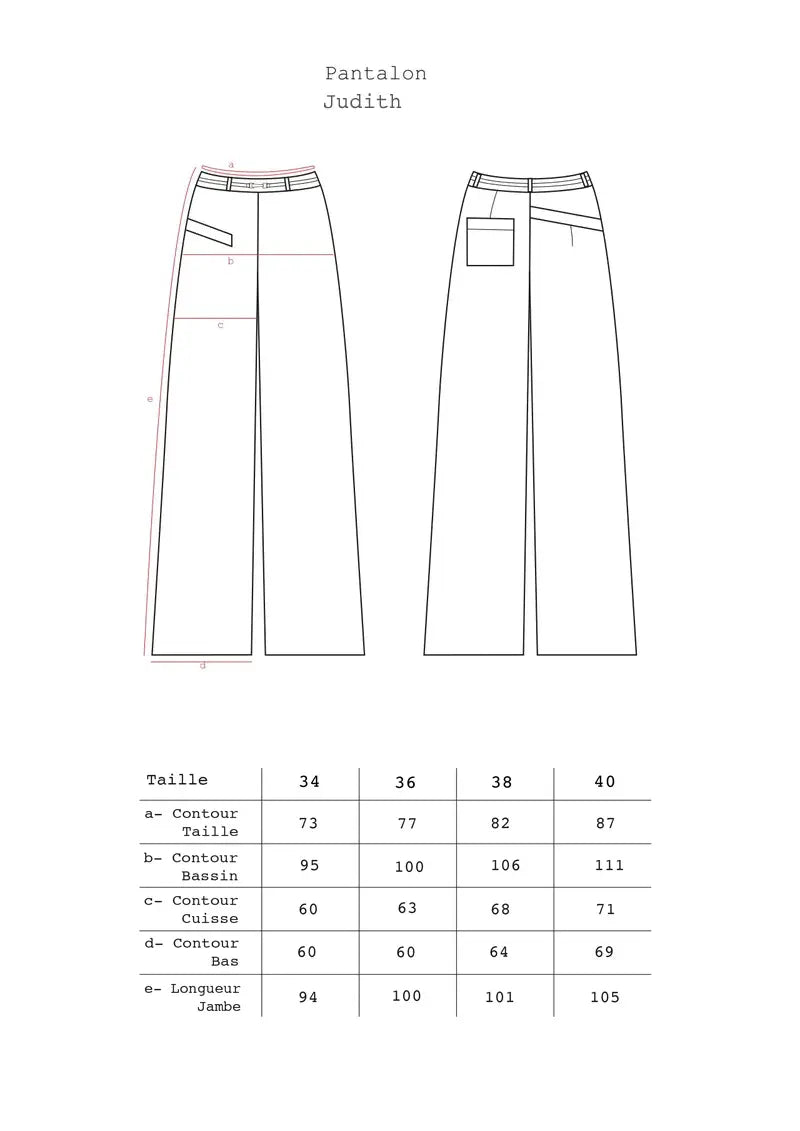 Pantalon
Judith

a

b

c

e

d

| Taille | 34 | 36 | 38 | 40 |
|---|---|---|---|---|
| a- Contour Taille | 73 | 77 | 82 | 87 |
| b- Contour Bassin | 95 | 100 | 106 | 111 |
| c- Contour Cuisse | 60 | 63 | 68 | 71 |
| d- Contour Bas | 60 | 60 | 64 | 69 |
| e- Longueur Jambe | 94 | 100 | 101 | 105 |